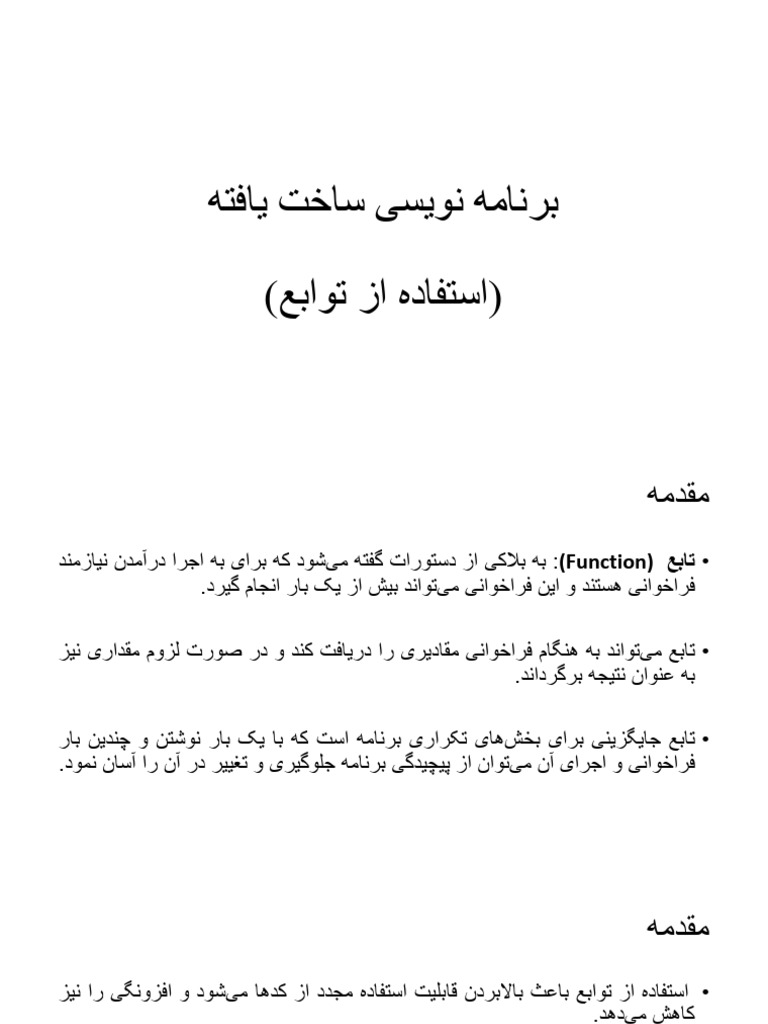 برنامه نویسی ساخت یافته

(استفاده از توابع)

مقدمه

• تابع (Function): به بلاکی از دستورات گفته می‌شود که برای به اجرا درآمدن نیازمند فراخوانی هستند و این فراخوانی می‌تواند بیش از یک بار انجام گیرد.

• تابع می‌تواند به هنگام فراخوانی مقادیری را دریافت کند و در صورت لزوم مقداری نیز به عنوان نتیجه برگرداند.

• تابع جایگزینی برای بخش‌های تکراری برنامه است که با یک بار نوشتن و چندین بار فراخوانی و اجرای آن می‌توان از پیچیدگی برنامه جلوگیری و تغییر در آن را آسان نمود.

مقدمه

• استفاده از توابع باعث بالابردن قابلیت استفاده مجدد از کدها می‌شود و افزونگی را نیز کاهش می‌دهد.